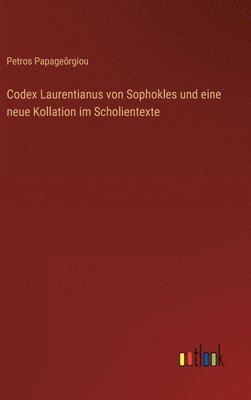 Petros Papageōrgiou

Codex Laurentianus von Sophokles und eine neue Kollation im Scholientexte

outlook